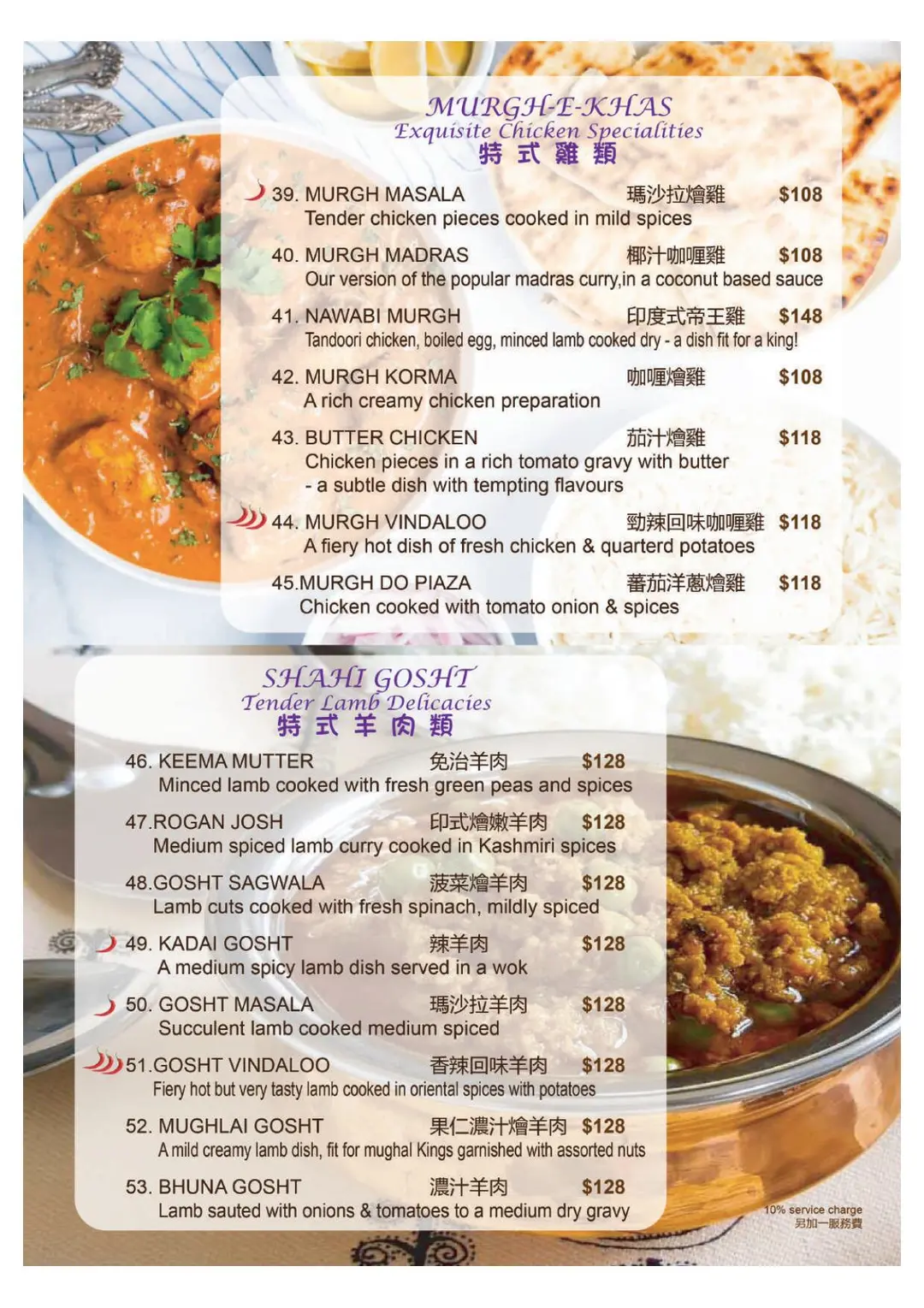 MURGH-E-KHAS
Exquisite Chicken Specialities
特式雞類

39. MURGH MASALA 瑪沙拉燴雞 $108
Tender chicken pieces cooked in mild spices

40. MURGH MADRAS 椰汁咖喱雞 $108
Our version of the popular madras curry,in a coconut based sauce

41. NAWABI MURGH 印度式帝王雞 $148
Tandoori chicken, boiled egg, minced lamb cooked dry - a dish fit for a king!

42. MURGH KORMA 咖喱燴雞 $108
A rich creamy chicken preparation

43. BUTTER CHICKEN 茄汁燴雞 $118
Chicken pieces in a rich tomato gravy with butter - a subtle dish with tempting flavours

44. MURGH VINDALOO 勁辣回味咖喱雞 $118
A fiery hot dish of fresh chicken & quarterd potatoes

45.MURGH DO PIAZA 蕃茄洋蔥燴雞 $118
Chicken cooked with tomato onion & spices

SHAHI GOSHT
Tender Lamb Delicacies
特式羊肉類

46. KEEMA MUTTER 免治羊肉 $128
Minced lamb cooked with fresh green peas and spices

47.ROGAN JOSH 印式燴嫩羊肉 $128
Medium spiced lamb curry cooked in Kashmiri spices

48.GOSHT SAGWALA 菠菜燴羊肉 $128
Lamb cuts cooked with fresh spinach, mildly spiced

49. KADAI GOSHT 辣羊肉 $128
A medium spicy lamb dish served in a wok

50. GOSHT MASALA 瑪沙拉羊肉 $128
Succulent lamb cooked medium spiced

51.GOSHT VINDALOO 香辣回味羊肉 $128
Fiery hot but very tasty lamb cooked in oriental spices with potatoes

52. MUGHLAI GOSHT 果仁濃汁燴羊肉 $128
A mild creamy lamb dish, fit for mughal Kings garnished with assorted nuts

53. BHUNA GOSHT 濃汁羊肉 $128
Lamb sauted with onions & tomatoes to a medium dry gravy

10% service charge
另加一服務費